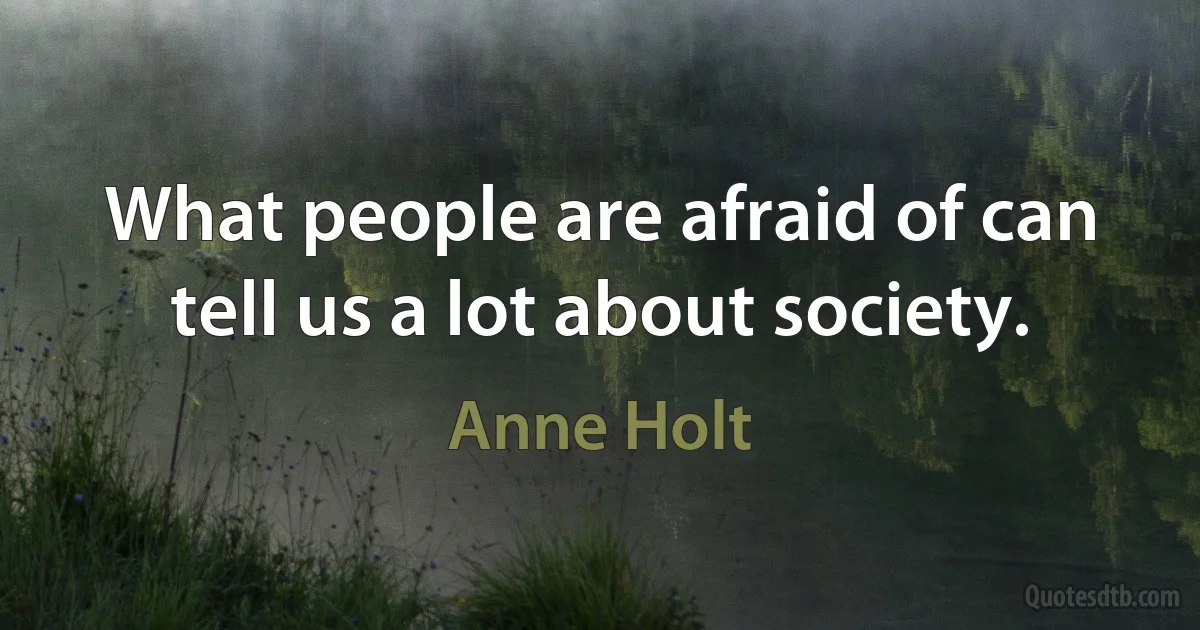 What people are afraid of can tell us a lot about society.

Anne Holt

Quotesdtb.com